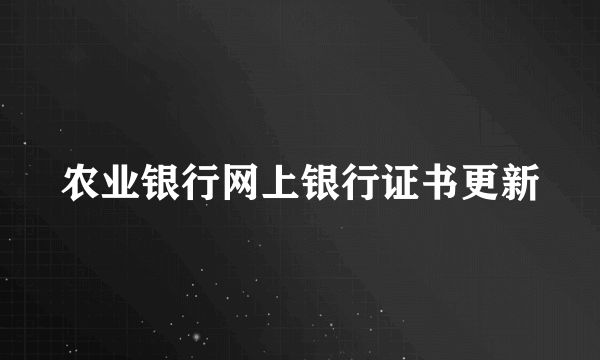 农业银行网上银行证书更新